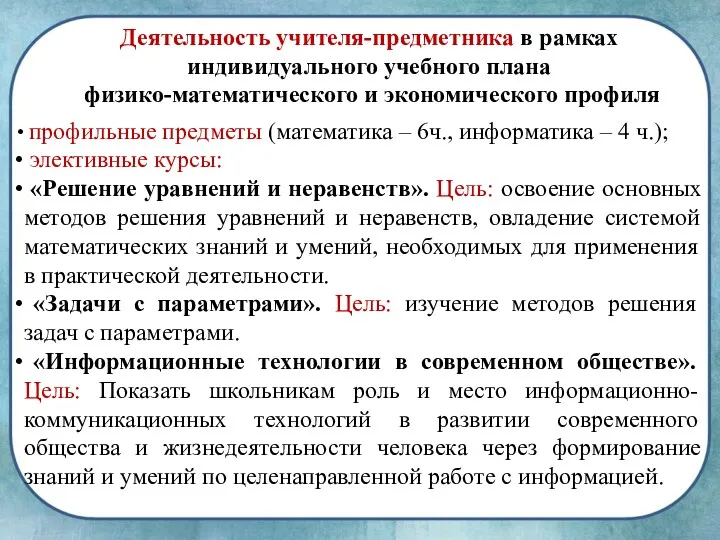 Деятельность учителя-предметника в рамках индивидуального учебного плана физико-математического и экономического профиля

• профильные предметы (математика – 6ч., информатика – 4 ч.);
• элективные курсы:
• «Решение уравнений и неравенств». Цель: освоение основных методов решения уравнений и неравенств, овладение системой математических знаний и умений, необходимых для применения в практической деятельности.
• «Задачи с параметрами». Цель: изучение методов решения задач с параметрами.
• «Информационные технологии в современном обществе». Цель: Показать школьникам роль и место информационно-коммуникационных технологий в развитии современного общества и жизнедеятельности человека через формирование знаний и умений по целенаправленной работе с информацией.